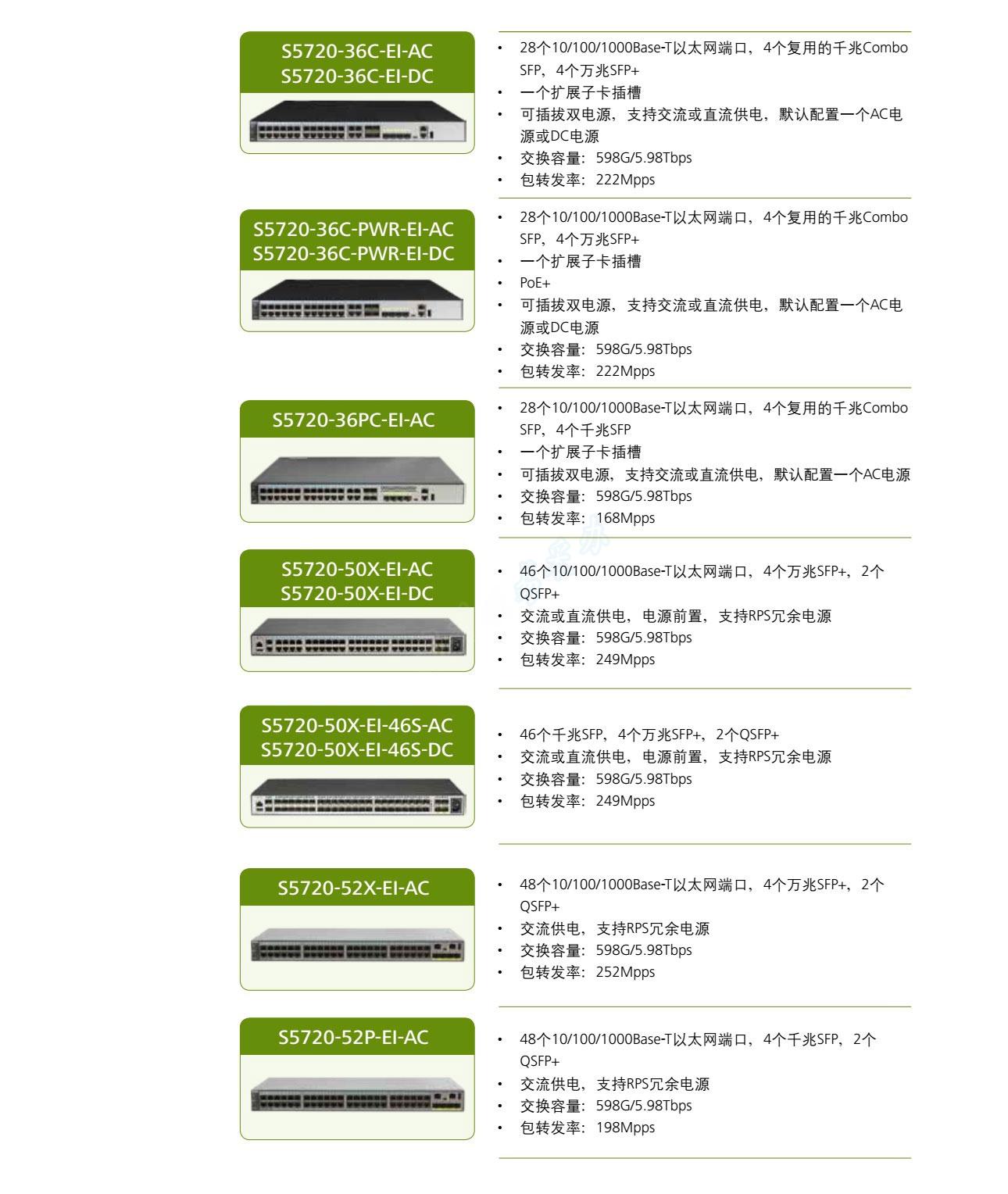 S5720-36C-EI-AC
S5720-36C-EI-DC

• 28个10/100/1000Base-T以太网端口，4个复用的千兆Combo SFP，4个万兆SFP+
• 一个扩展子卡插槽
• 可插拔双电源，支持交流或直流供电，默认配置一个AC电源或DC电源
• 交换容量：598G/5.98Tbps
• 包转发率：222Mpps

S5720-36C-PWR-EI-AC
S5720-36C-PWR-EI-DC

• 28个10/100/1000Base-T以太网端口，4个复用的千兆Combo SFP，4个万兆SFP+
• 一个扩展子卡插槽
• PoE+
• 可插拔双电源，支持交流或直流供电，默认配置一个AC电源或DC电源
• 交换容量：598G/5.98Tbps
• 包转发率：222Mpps

S5720-36PC-EI-AC

• 28个10/100/1000Base-T以太网端口，4个复用的千兆Combo SFP，4个千兆SFP
• 一个扩展子卡插槽
• 可插拔双电源，支持交流或直流供电，默认配置一个AC电源
• 交换容量：598G/5.98Tbps
• 包转发率：168Mpps

S5720-50X-EI-AC
S5720-50X-EI-DC

• 46个10/100/1000Base-T以太网端口，4个万兆SFP+，2个QSFP+
• 交流或直流供电，电源前置，支持RPS冗余电源
• 交换容量：598G/5.98Tbps
• 包转发率：249Mpps

S5720-50X-EI-46S-AC
S5720-50X-EI-46S-DC

• 46个千兆SFP，4个万兆SFP+，2个QSFP+
• 交流或直流供电，电源前置，支持RPS冗余电源
• 交换容量：598G/5.98Tbps
• 包转发率：249Mpps

S5720-52X-EI-AC

• 48个10/100/1000Base-T以太网端口，4个万兆SFP+，2个QSFP+
• 交流供电，支持RPS冗余电源
• 交换容量：598G/5.98Tbps
• 包转发率：252Mpps

S5720-52P-EI-AC

• 48个10/100/1000Base-T以太网端口，4个千兆SFP，2个QSFP+
• 交流供电，支持RPS冗余电源
• 交换容量：598G/5.98Tbps
• 包转发率：198Mpps